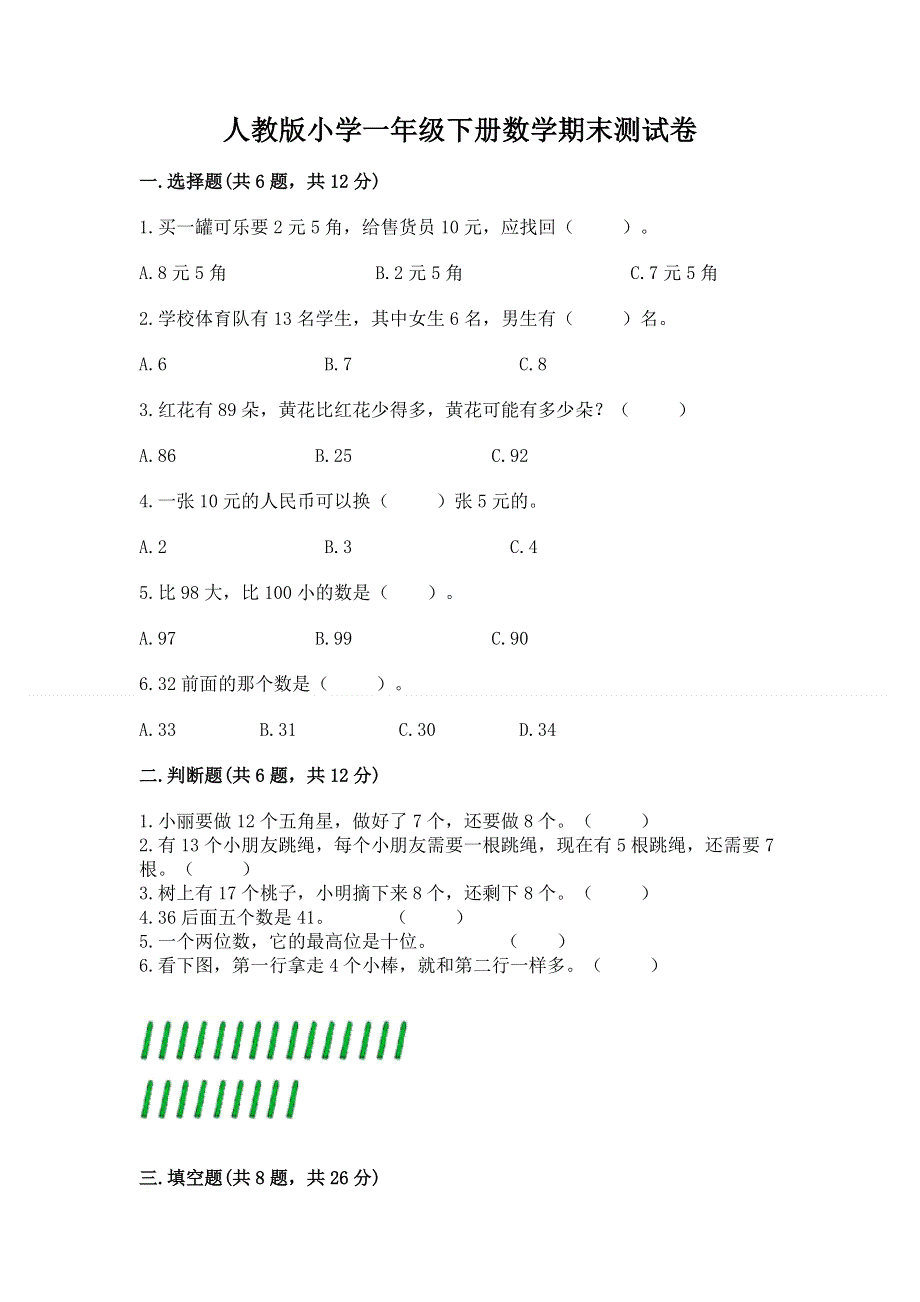 人教版小学一年级下册数学期末测试卷

一.选择题(共6题，共12分)

1.买一罐可乐要2元5角，给售货员10元，应找回（    ）。

A.8元5角    B.2元5角    C.7元5角

2.学校体育队有13名学生，其中女生6名，男生有（    ）名。

A.6    B.7    C.8

3.红花有89朵，黄花比红花少得多，黄花可能有多少朵？（    ）

A.86    B.25    C.92

4.一张10元的人民币可以换（    ）张5元的。

A.2    B.3    C.4

5.比98大，比100小的数是（    ）。

A.97    B.99    C.90

6.32前面的那个数是（    ）。

A.33    B.31    C.30    D.34

二.判断题(共6题，共12分)

1.小丽要做12个五角星，做好了7个，还要做8个。（    ）
2.有13个小朋友跳绳，每个小朋友需要一根跳绳，现在有5根跳绳，还需要7根。（    ）
3.树上有17个桃子，小明摘下来8个，还剩下8个。（    ）
4.36后面五个数是41。    （    ）
5.一个两位数，它的最高位是十位。    （    ）
6.看下图，第一行拿走4个小棒，就和第二行一样多。（    ）

三.填空题(共8题，共26分)